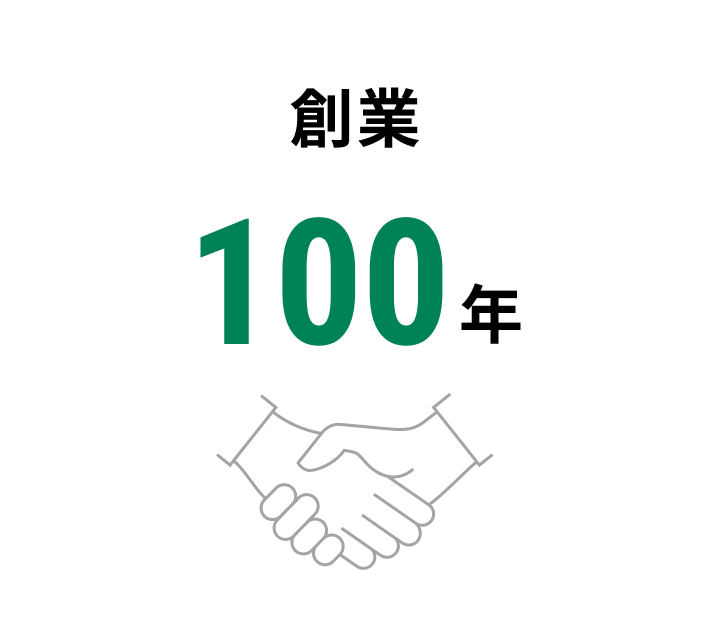 創業

100年